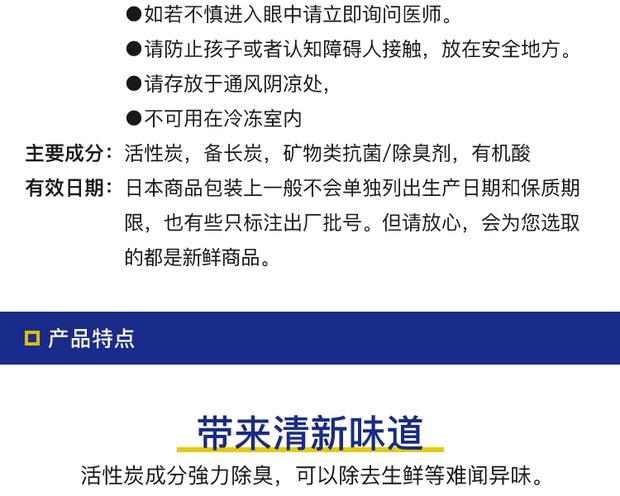 ●如若不慎进入眼中请立即询问医师。
●请防止孩子或者认知障碍人接触，放在安全地方。
●请存放于通风阴凉处，
●不可用在冷冻室内

主要成分：活性炭，备长炭，矿物类抗菌/除臭剂，有机酸

有效日期：日本商品包装上一般不会单独列出生产日期和保质期限，也有些只标注出厂批号。但请放心，会为您选取的都是新鲜商品。

产品特点

带来清新味道

活性炭成分強力除臭，可以除去生鲜等难闻异味。